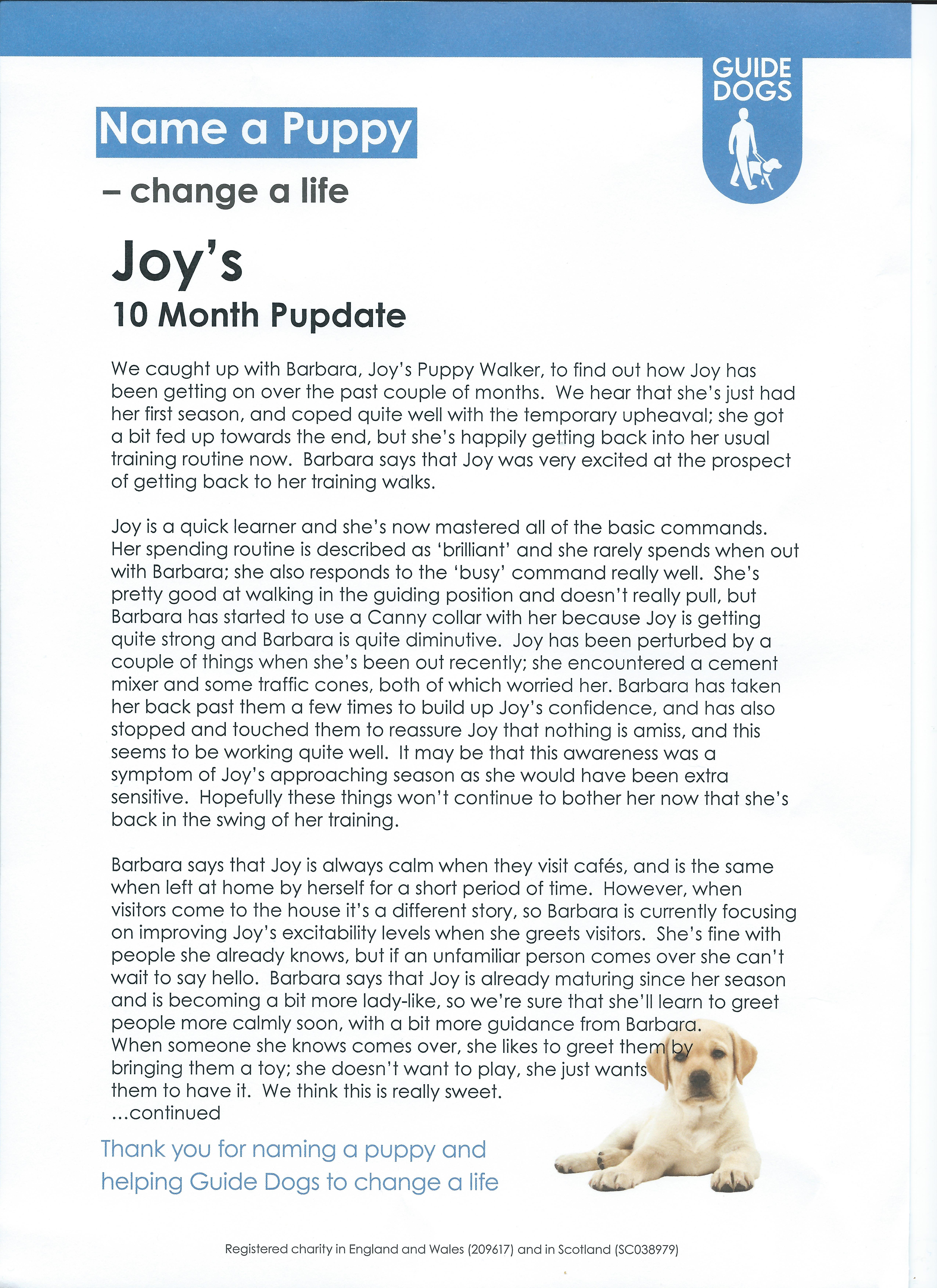 GUIDE DOGS

Name a Puppy

– change a life

Joy's

10 Month Pupdate

We caught up with Barbara, Joy's Puppy Walker, to find out how Joy has been getting on over the past couple of months. We hear that she's just had her first season, and coped quite well with the temporary upheaval; she got a bit fed up towards the end, but she's happily getting back into her usual training routine now. Barbara says that Joy was very excited at the prospect of getting back to her training walks.

Joy is a quick learner and she's now mastered all of the basic commands. Her spending routine is described as 'brilliant' and she rarely spends when out with Barbara; she also responds to the 'busy' command really well. She's pretty good at walking in the guiding position and doesn't really pull, but Barbara has started to use a Canny collar with her because Joy is getting quite strong and Barbara is quite diminutive. Joy has been perturbed by a couple of things when she's been out recently; she encountered a cement mixer and some traffic cones, both of which worried her. Barbara has taken her back past them a few times to build up Joy's confidence, and has also stopped and touched them to reassure Joy that nothing is amiss, and this seems to be working quite well. It may be that this awareness was a symptom of Joy's approaching season as she would have been extra sensitive. Hopefully these things won't continue to bother her now that she's back in the swing of her training.

Barbara says that Joy is always calm when they visit cafés, and is the same when left at home by herself for a short period of time. However, when visitors come to the house it's a different story, so Barbara is currently focusing on improving Joy's excitability levels when she greets visitors. She's fine with people she already knows, but if an unfamiliar person comes over she can't wait to say hello. Barbara says that Joy is already maturing since her season and is becoming a bit more lady-like, so we're sure that she'll learn to greet people more calmly soon, with a bit more guidance from Barbara. When someone she knows comes over, she likes to greet them by bringing them a toy; she doesn't want to play, she just wants them to have it. We think this is really sweet.
...continued

Thank you for naming a puppy and helping Guide Dogs to change a life

Registered charity in England and Wales (209617) and in Scotland (SC038979)